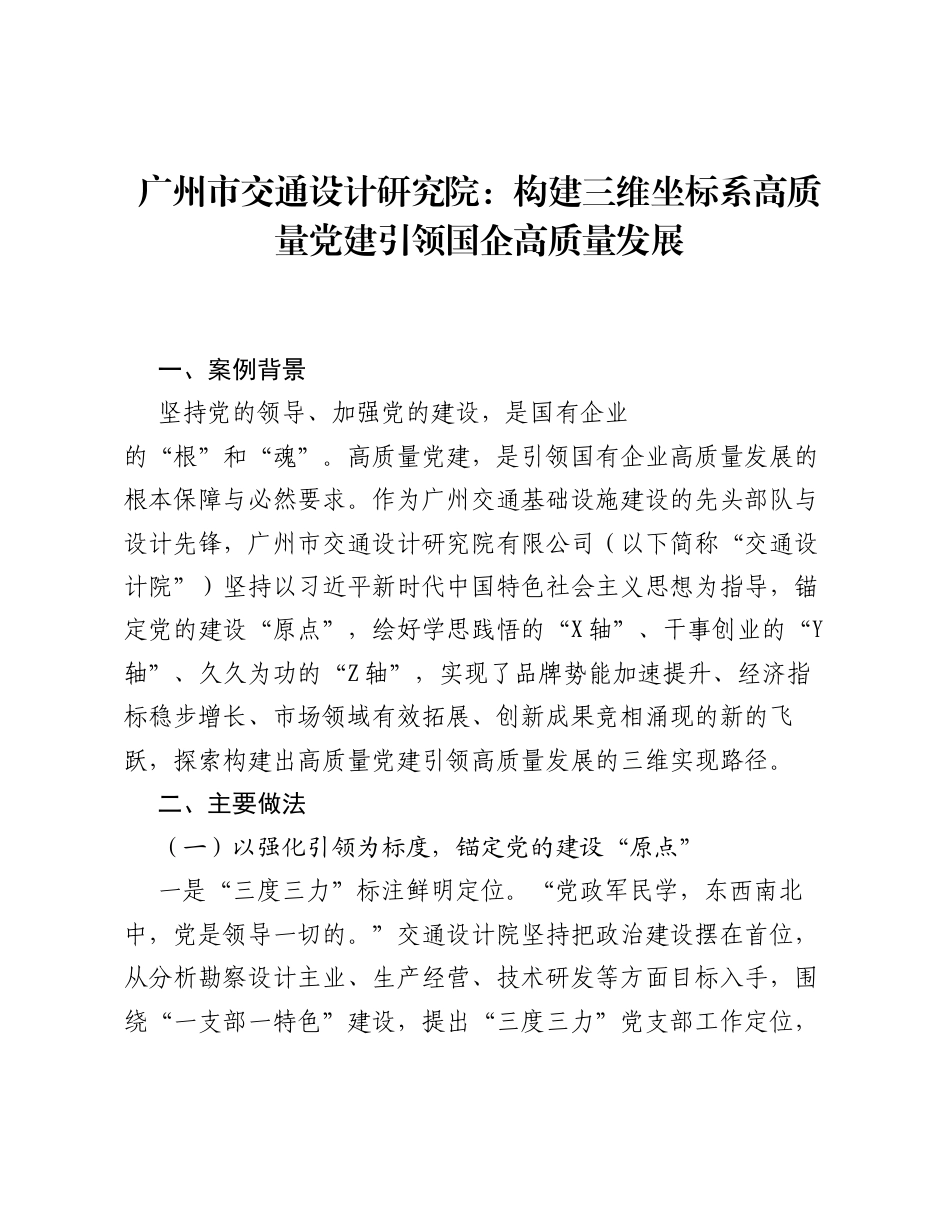 广州市交通设计研究院：构建三维坐标系高质量党建引领国企高质量发展

一、案例背景

坚持党的领导、加强党的建设，是国有企业的“根”和“魂”。高质量党建，是引领国有企业高质量发展的根本保障与必然要求。作为广州交通基础设施建设的先头部队与设计先锋，广州市交通设计研究院有限公司（以下简称“交通设计院”）坚持以习近平新时代中国特色社会主义思想为指导，锚定党的建设“原点”，绘好学思践悟的“X轴”、干事创业的“Y轴”、久久为功的“Z轴”，实现了品牌势能加速提升、经济指标稳步增长、市场领域有效拓展、创新成果竞相涌现的新的飞跃，探索构建出高质量党建引领高质量发展的三维实现路径。

二、主要做法

（一）以强化引领为标度，锚定党的建设“原点”

一是“三度三力”标注鲜明定位。“党政军民学，东西南北中，党是领导一切的。”交通设计院坚持把政治建设摆在首位，从分析勘察设计主业、生产经营、技术研发等方面目标入手，围绕“一支部一特色”建设，提出“三度三力”党支部工作定位，